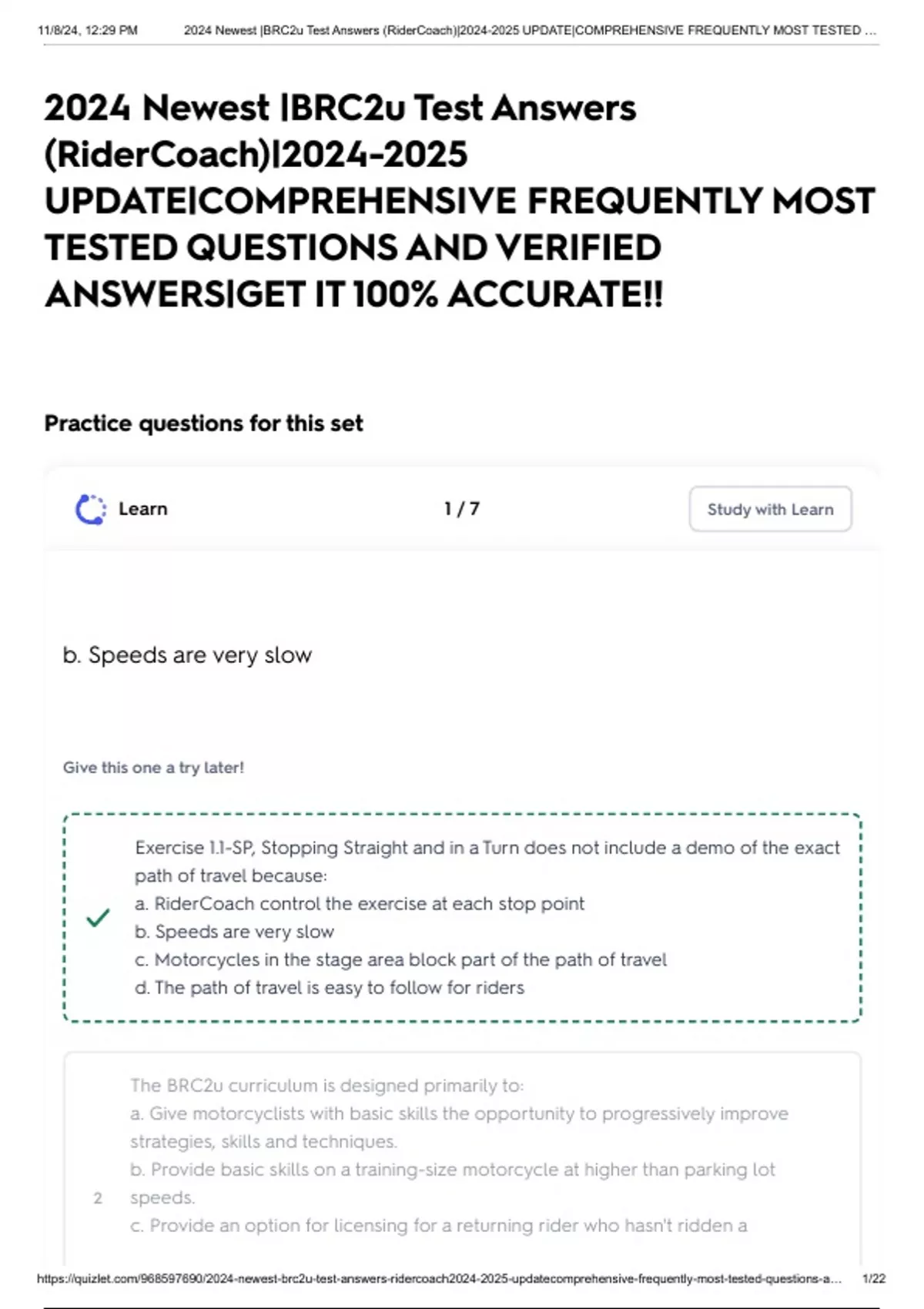 11/8/24, 12:29 PM 2024 Newest |BRC2u Test Answers (RiderCoach)|2024-2025 UPDATE|COMPREHENSIVE FREQUENTLY MOST TESTED ...

2024 Newest |BRC2u Test Answers (RiderCoach)|2024-2025 UPDATE|COMPREHENSIVE FREQUENTLY MOST TESTED QUESTIONS AND VERIFIED ANSWERS|GET IT 100% ACCURATE!!

Practice questions for this set

Learn

1 / 7

Study with Learn

b. Speeds are very slow

Give this one a try later!

Exercise 1.1-SP, Stopping Straight and in a Turn does not include a demo of the exact path of travel because:
a. RiderCoach control the exercise at each stop point
b. Speeds are very slow
c. Motorcycles in the stage area block part of the path of travel
d. The path of travel is easy to follow for riders

2

The BRC2u curriculum is designed primarily to:
a. Give motorcyclists with basic skills the opportunity to progressively improve strategies, skills and techniques.
b. Provide basic skills on a training-size motorcycle at higher than parking lot speeds.
c. Provide an option for licensing for a returning rider who hasn't ridden a

https://quizlet.com/968597690/2024-newest-brc2u-test-answers-ridercoach2024-2025-updatecomprehensive-frequently-most-tested-questions-a... 1/22